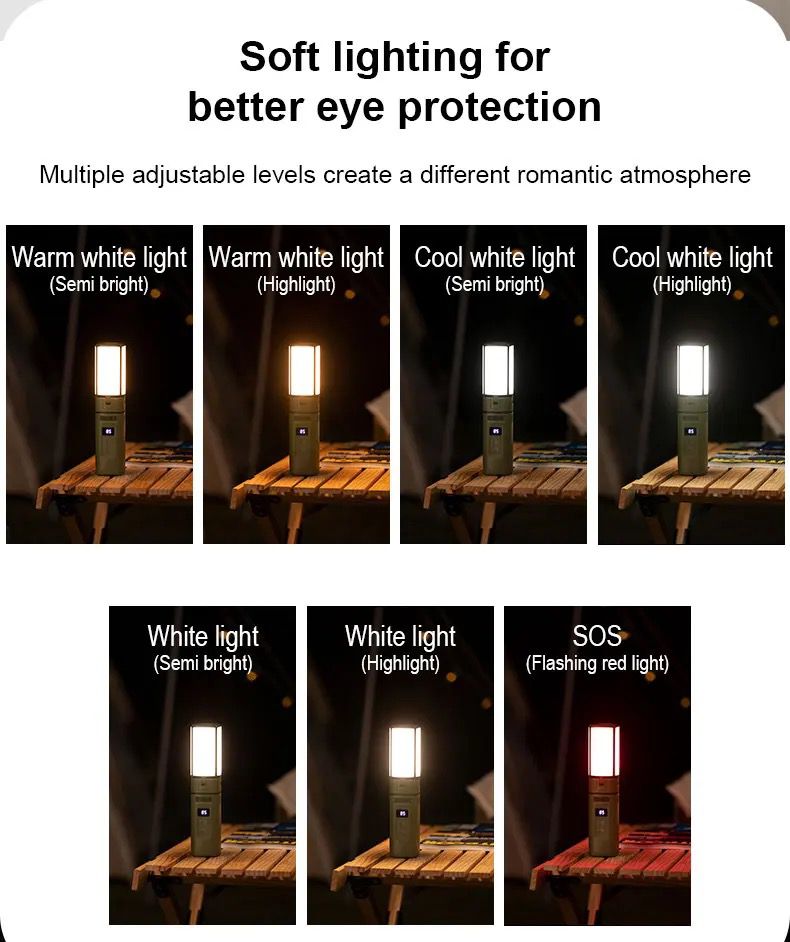 Soft lighting for better eye protection

Multiple adjustable levels create a different romantic atmosphere

Warm white light
(Semi bright)

Warm white light
(Highlight)

Cool white light
(Semi bright)

Cool white light
(Highlight)

White light
(Semi bright)

White light
(Highlight)

SOS
(Flashing red light)